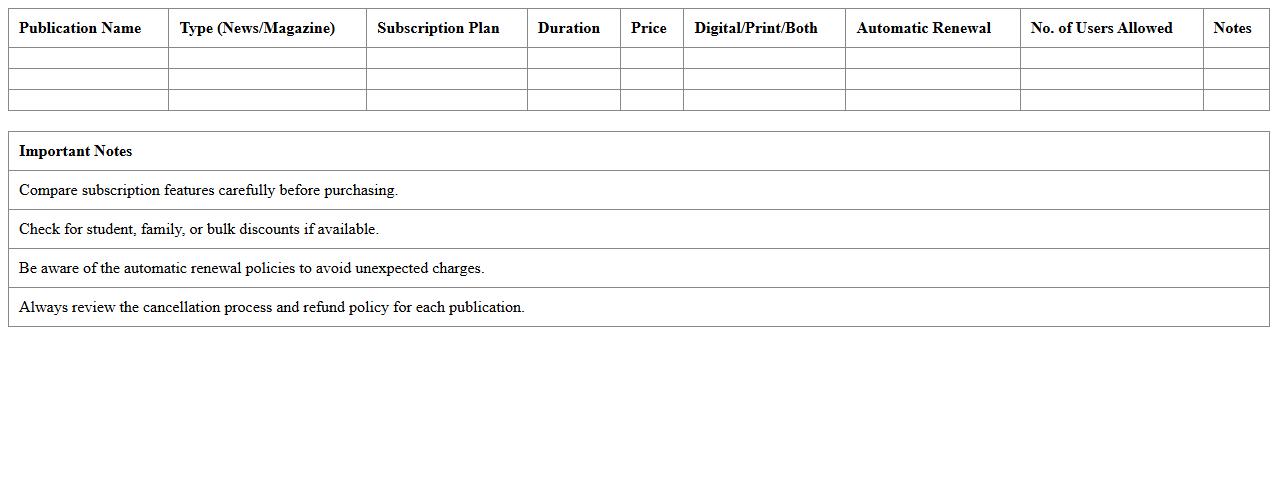 | Publication Name | Type (News/Magazine) | Subscription Plan | Duration | Price | Digital/Print/Both | Automatic Renewal | No. of Users Allowed | Notes |
|---|---|---|---|---|---|---|---|---|
| | | | | | | | | |
| | | | | | | | | |
| | | | | | | | | |

| Important Notes |
|---|
| Compare subscription features carefully before purchasing. |
| Check for student, family, or bulk discounts if available. |
| Be aware of the automatic renewal policies to avoid unexpected charges. |
| Always review the cancellation process and refund policy for each publication. |